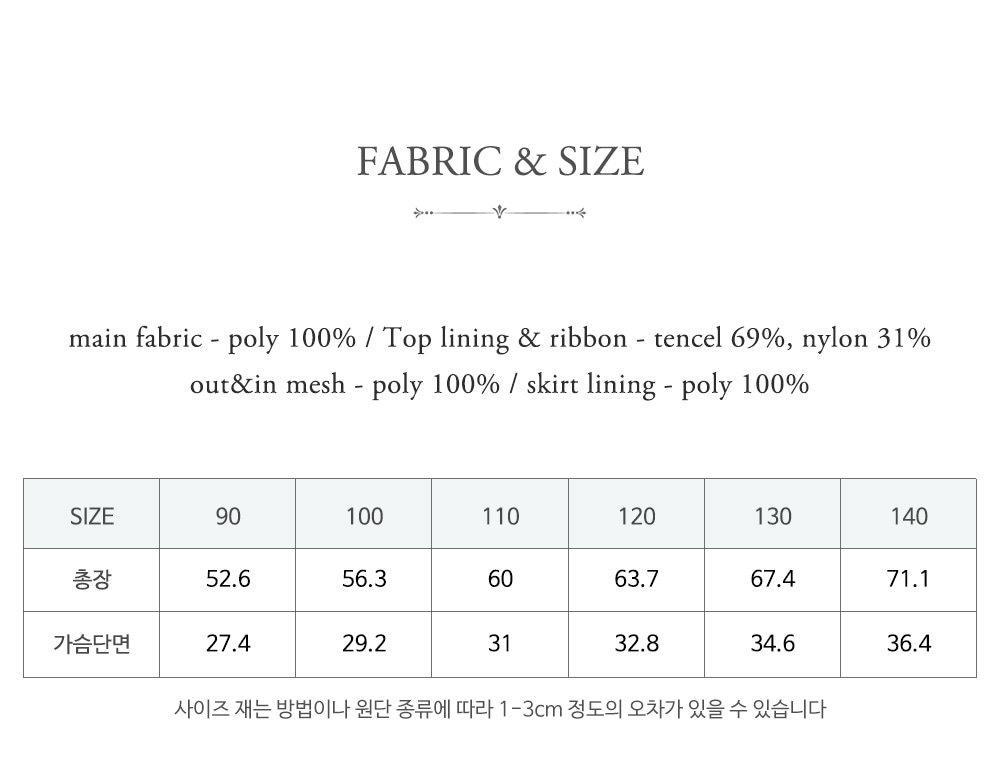 FABRIC & SIZE

main fabric - poly 100% / Top lining & ribbon - tencel 69%, nylon 31%
out&in mesh - poly 100% / skirt lining - poly 100%

| SIZE | 90 | 100 | 110 | 120 | 130 | 140 |
|---|---|---|---|---|---|---|
| 총장 | 52.6 | 56.3 | 60 | 63.7 | 67.4 | 71.1 |
| 가슴단면 | 27.4 | 29.2 | 31 | 32.8 | 34.6 | 36.4 |

사이즈 재는 방법이나 원단 종류에 따라 1-3cm 정도의 오차가 있을 수 있습니다